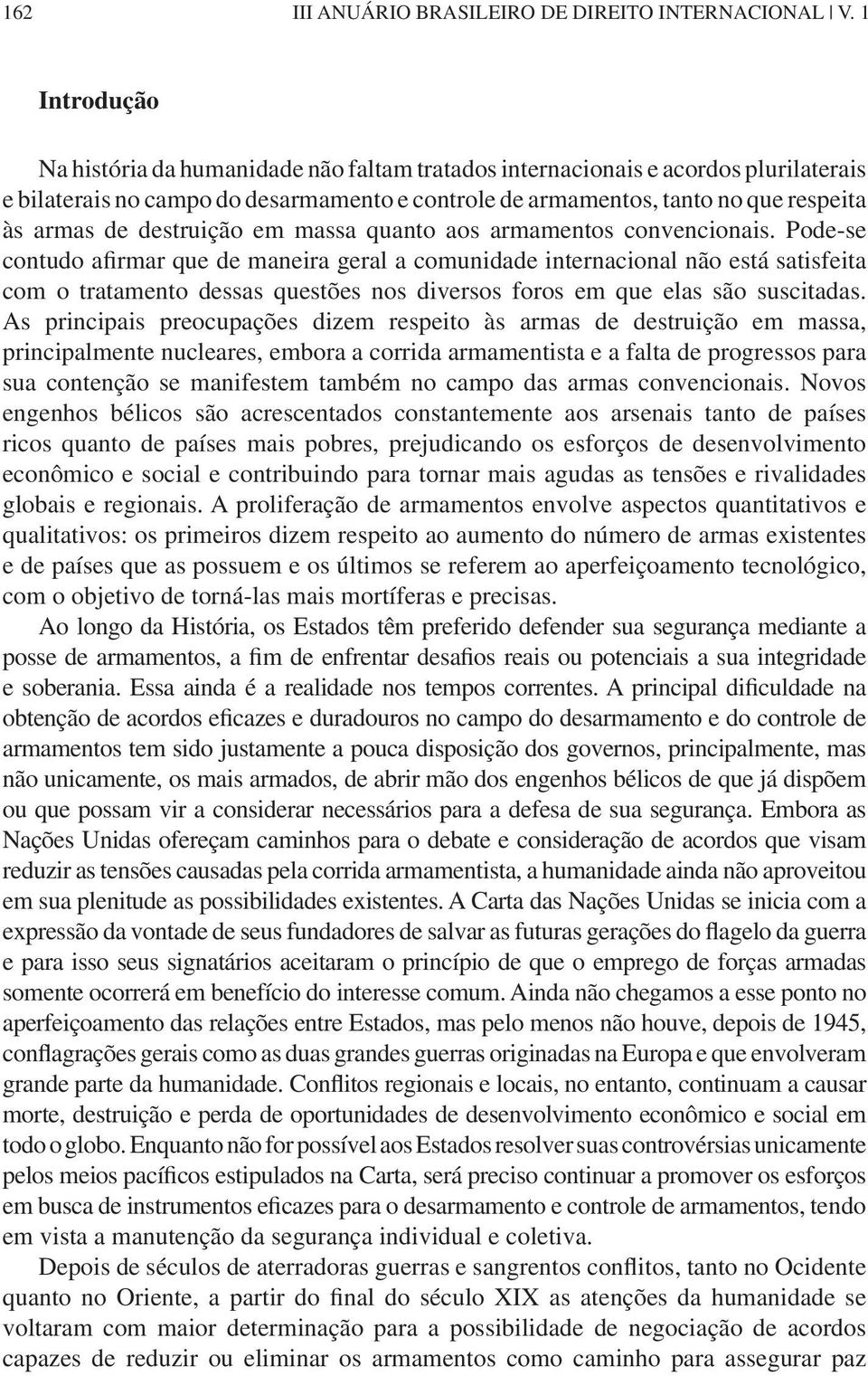 162 III ANUÁRIO BRASILEIRO DE DIREITO INTERNACIONAL | V. 1

Introdução

Na história da humanidade não faltam tratados internacionais e acordos plurilaterais e bilaterais no campo do desarmamento e controle de armamentos, tanto no que respeita às armas de destruição em massa quanto aos armamentos convencionais. Pode-se contudo afirmar que de maneira geral a comunidade internacional não está satisfeita com o tratamento dessas questões nos diversos foros em que elas são suscitadas. As principais preocupações dizem respeito às armas de destruição em massa, principalmente nucleares, embora a corrida armamentista e a falta de progressos para sua contenção se manifestem também no campo das armas convencionais. Novos engenhos bélicos são acrescentados constantemente aos arsenais tanto de países ricos quanto de países mais pobres, prejudicando os esforços de desenvolvimento econômico e social e contribuindo para tornar mais agudas as tensões e rivalidades globais e regionais. A proliferação de armamentos envolve aspectos quantitativos e qualitativos: os primeiros dizem respeito ao aumento do número de armas existentes e de países que as possuem e os últimos se referem ao aperfeiçoamento tecnológico, com o objetivo de torná-las mais mortíferas e precisas.

Ao longo da História, os Estados têm preferido defender sua segurança mediante a posse de armamentos, a fim de enfrentar desafios reais ou potenciais a sua integridade e soberania. Essa ainda é a realidade nos tempos correntes. A principal dificuldade na obtenção de acordos eficazes e duradouros no campo do desarmamento e do controle de armamentos tem sido justamente a pouca disposição dos governos, principalmente, mas não unicamente, os mais armados, de abrir mão dos engenhos bélicos de que já dispõem ou que possam vir a considerar necessários para a defesa de sua segurança. Embora as Nações Unidas ofereçam caminhos para o debate e consideração de acordos que visam reduzir as tensões causadas pela corrida armamentista, a humanidade ainda não aproveitou em sua plenitude as possibilidades existentes. A Carta das Nações Unidas se inicia com a expressão da vontade de seus fundadores de salvar as futuras gerações do flagelo da guerra e para isso seus signatários aceitaram o princípio de que o emprego de forças armadas somente ocorrerá em benefício do interesse comum. Ainda não chegamos a esse ponto no aperfeiçoamento das relações entre Estados, mas pelo menos não houve, depois de 1945, conflagrações gerais como as duas grandes guerras originadas na Europa e que envolveram grande parte da humanidade. Conflitos regionais e locais, no entanto, continuam a causar morte, destruição e perda de oportunidades de desenvolvimento econômico e social em todo o globo. Enquanto não for possível aos Estados resolver suas controvérsias unicamente pelos meios pacíficos estipulados na Carta, será preciso continuar a promover os esforços em busca de instrumentos eficazes para o desarmamento e controle de armamentos, tendo em vista a manutenção da segurança individual e coletiva.

Depois de séculos de aterradoras guerras e sangrentos conflitos, tanto no Ocidente quanto no Oriente, a partir do final do século XIX as atenções da humanidade se voltaram com maior determinação para a possibilidade de negociação de acordos capazes de reduzir ou eliminar os armamentos como caminho para assegurar paz